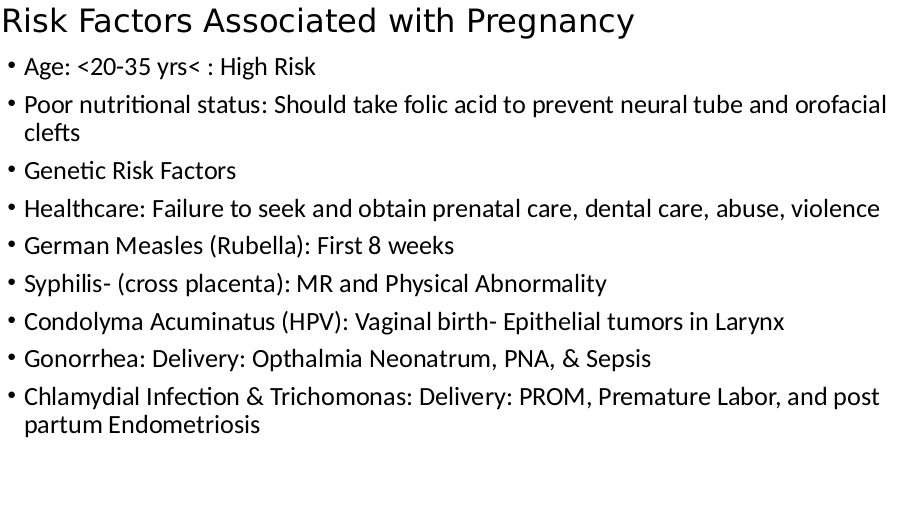 Risk Factors Associated with Pregnancy

• Age: <20-35 yrs< : High Risk
• Poor nutritional status: Should take folic acid to prevent neural tube and orofacial clefts
• Genetic Risk Factors
• Healthcare: Failure to seek and obtain prenatal care, dental care, abuse, violence
• German Measles (Rubella): First 8 weeks
• Syphilis- (cross placenta): MR and Physical Abnormality
• Condolyma Acuminatus (HPV): Vaginal birth- Epithelial tumors in Larynx
• Gonorrhea: Delivery: Opthalmia Neonatrum, PNA, & Sepsis
• Chlamydial Infection & Trichomonas: Delivery: PROM, Premature Labor, and post partum Endometriosis